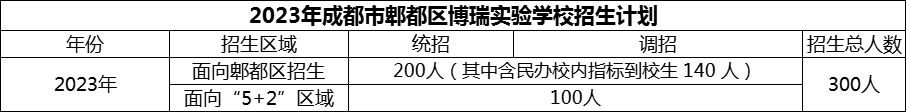 2023年成都市郫都区博瑞实验学校招生计划

| 年份 | 招生区域 | 统招 | 调招 | 招生总人数 |
|---|---|---|---|---|
| 2023年 | 面向郫都区招生 | 200人（其中含民办校内指标到校生 140 人） | | 300人 |
| | 面向“5+2”区域 | 100人 | | |